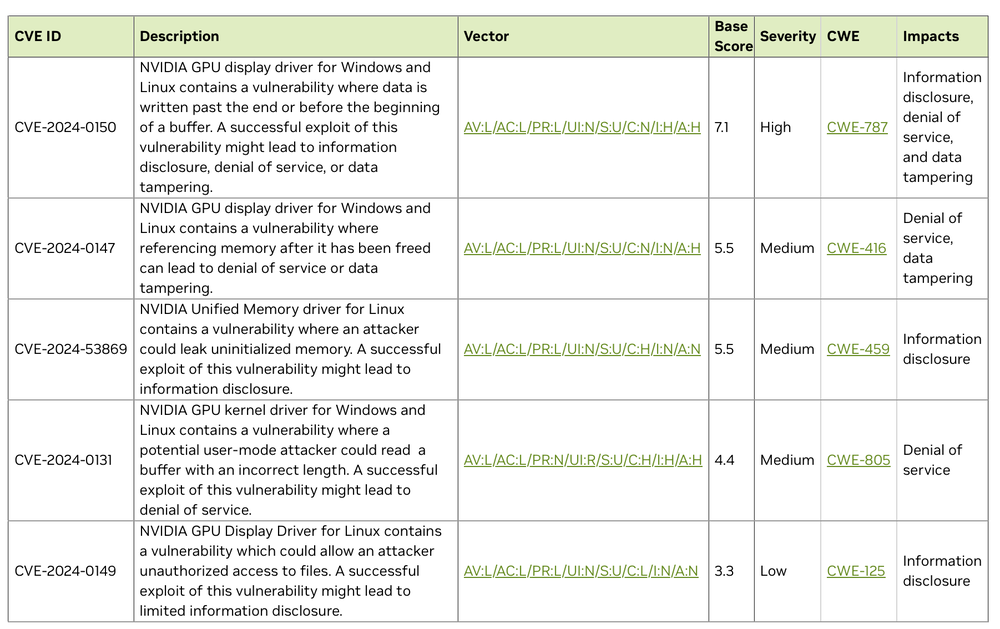 | CVE ID | Description | Vector | Base Score | Severity | CWE | Impacts |
|---|---|---|---|---|---|---|
| CVE-2024-0150 | NVIDIA GPU display driver for Windows and Linux contains a vulnerability where data is written past the end or before the beginning of a buffer. A successful exploit of this vulnerability might lead to information disclosure, denial of service, or data tampering. | AV:L/AC:L/PR:L/UI:N/S:U/C:N/I:H/A:H | 7.1 | High | CWE-787 | Information disclosure, denial of service, and data tampering |
| CVE-2024-0147 | NVIDIA GPU display driver for Windows and Linux contains a vulnerability where referencing memory after it has been freed can lead to denial of service or data tampering. | AV:L/AC:L/PR:L/UI:N/S:U/C:N/I:N/A:H | 5.5 | Medium | CWE-416 | Denial of service, data tampering |
| CVE-2024-53869 | NVIDIA Unified Memory driver for Linux contains a vulnerability where an attacker could leak uninitialized memory. A successful exploit of this vulnerability might lead to information disclosure. | AV:L/AC:L/PR:L/UI:N/S:U/C:H/I:N/A:N | 5.5 | Medium | CWE-459 | Information disclosure |
| CVE-2024-0131 | NVIDIA GPU kernel driver for Windows and Linux contains a vulnerability where a potential user-mode attacker could read a buffer with an incorrect length. A successful exploit of this vulnerability might lead to denial of service. | AV:L/AC:L/PR:N/UI:R/S:U/C:H/I:H/A:H | 4.4 | Medium | CWE-805 | Denial of service |
| CVE-2024-0149 | NVIDIA GPU Display Driver for Linux contains a vulnerability which could allow an attacker unauthorized access to files. A successful exploit of this vulnerability might lead to limited information disclosure. | AV:L/AC:L/PR:L/UI:N/S:U/C:L/I:N/A:N | 3.3 | Low | CWE-125 | Information disclosure |